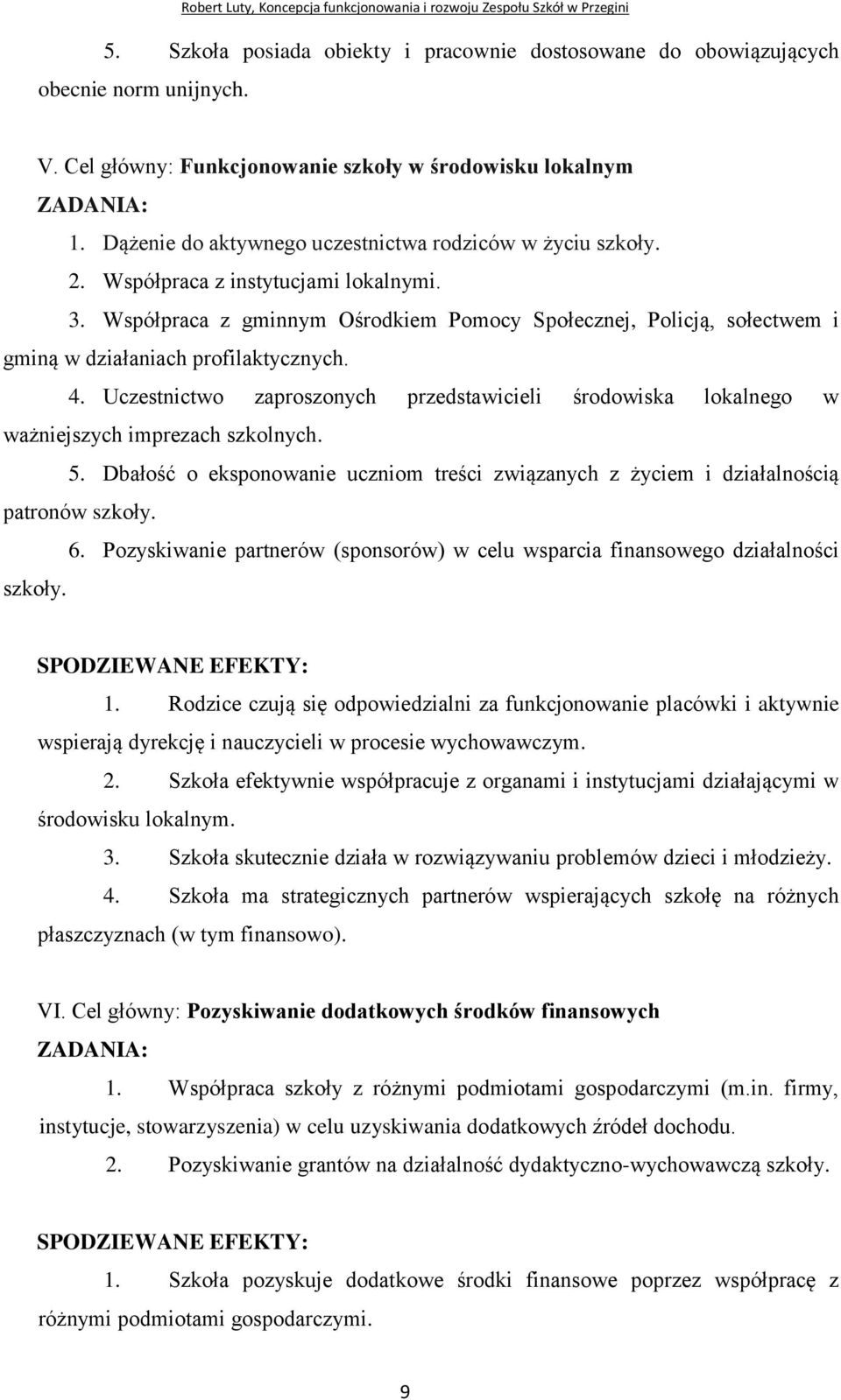 Robert Luty, Koncepcja funkcjonowania i rozwoju Zespołu Szkół w Przegini

5. Szkoła posiada obiekty i pracownie dostosowane do obowiązujących obecnie norm unijnych.

V. Cel główny: Funkcjonowanie szkoły w środowisku lokalnym
ZADANIA:
1. Dążenie do aktywnego uczestnictwa rodziców w życiu szkoły.
2. Współpraca z instytucjami lokalnymi.
3. Współpraca z gminnym Ośrodkiem Pomocy Społecznej, Policją, sołectwem i gminą w działaniach profilaktycznych.
4. Uczestnictwo zaproszonych przedstawicieli środowiska lokalnego w ważniejszych imprezach szkolnych.
5. Dbałość o eksponowanie uczniom treści związanych z życiem i działalnością patronów szkoły.
6. Pozyskiwanie partnerów (sponsorów) w celu wsparcia finansowego działalności szkoły.

SPODZIEWANE EFEKTY:
1. Rodzice czują się odpowiedzialni za funkcjonowanie placówki i aktywnie wspierają dyrekcję i nauczycieli w procesie wychowawczym.
2. Szkoła efektywnie współpracuje z organami i instytucjami działającymi w środowisku lokalnym.
3. Szkoła skutecznie działa w rozwiązywaniu problemów dzieci i młodzieży.
4. Szkoła ma strategicznych partnerów wspierających szkołę na różnych płaszczyznach (w tym finansowo).

VI. Cel główny: Pozyskiwanie dodatkowych środków finansowych
ZADANIA:
1. Współpraca szkoły z różnymi podmiotami gospodarczymi (m.in. firmy, instytucje, stowarzyszenia) w celu uzyskiwania dodatkowych źródeł dochodu.
2. Pozyskiwanie grantów na działalność dydaktyczno-wychowawczą szkoły.

SPODZIEWANE EFEKTY:
1. Szkoła pozyskuje dodatkowe środki finansowe poprzez współpracę z różnymi podmiotami gospodarczymi.

9